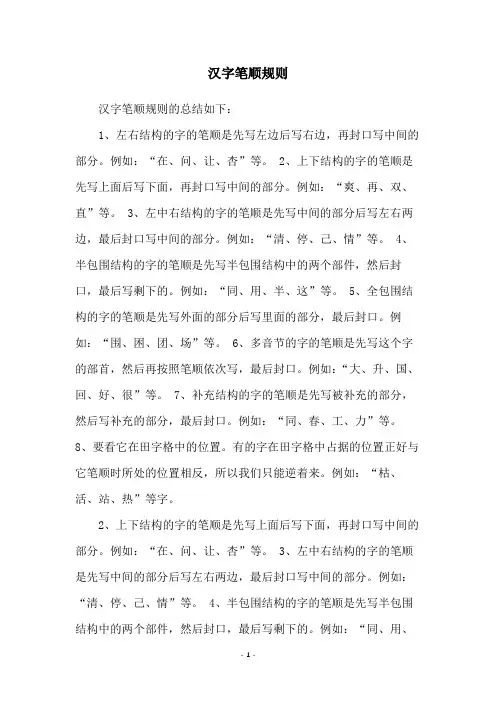 汉字笔顺规则

汉字笔顺规则的总结如下：

1、左右结构的字的笔顺是先写左边后写右边，再封口写中间的部分。例如：“在、问、让、杏”等。 2、上下结构的字的笔顺是先写上面后写下面，再封口写中间的部分。例如：“爽、再、双、直”等。 3、左中右结构的字的笔顺是先写中间的部分后写左右两边，最后封口写中间的部分。例如：“清、停、己、情”等。 4、半包围结构的字的笔顺是先写半包围结构中的两个部件，然后封口，最后写剩下的。例如：“同、用、半、这”等。 5、全包围结构的字的笔顺是先写外面的部分后写里面的部分，最后封口。例如：“围、困、团、场”等。 6、多音节的字的笔顺是先写这个字的部首，然后再按照笔顺依次写，最后封口。例如：“大、升、国、回、好、很”等。 7、补充结构的字的笔顺是先写被补充的部分，然后写补充的部分，最后封口。例如：“同、春、工、力”等。 8、要看它在田字格中的位置。有的字在田字格中占据的位置正好与它笔顺时所处的位置相反，所以我们只能逆着来。例如：“枯、活、站、热”等字。

2、上下结构的字的笔顺是先写上面后写下面，再封口写中间的部分。例如：“在、问、让、杏”等。 3、左中右结构的字的笔顺是先写中间的部分后写左右两边，最后封口写中间的部分。例如：“清、停、己、情”等。 4、半包围结构的字的笔顺是先写半包围结构中的两个部件，然后封口，最后写剩下的。例如：“同、用、

- 1 -